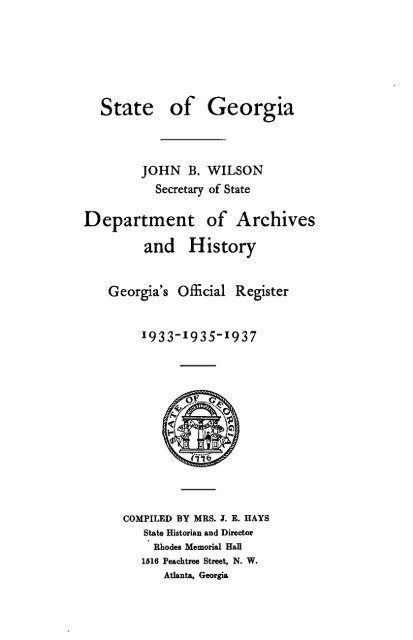 State of Georgia

JOHN B. WILSON
Secretary of State

Department of Archives and History

Georgia's Official Register

1933-1935-1937

STATE OF GEORGIA
1776

COMPILED BY MRS. J. E. HAYS
State Historian and Director
Rhodes Memorial Hall
1516 Peachtree Street, N. W.
Atlanta, Georgia